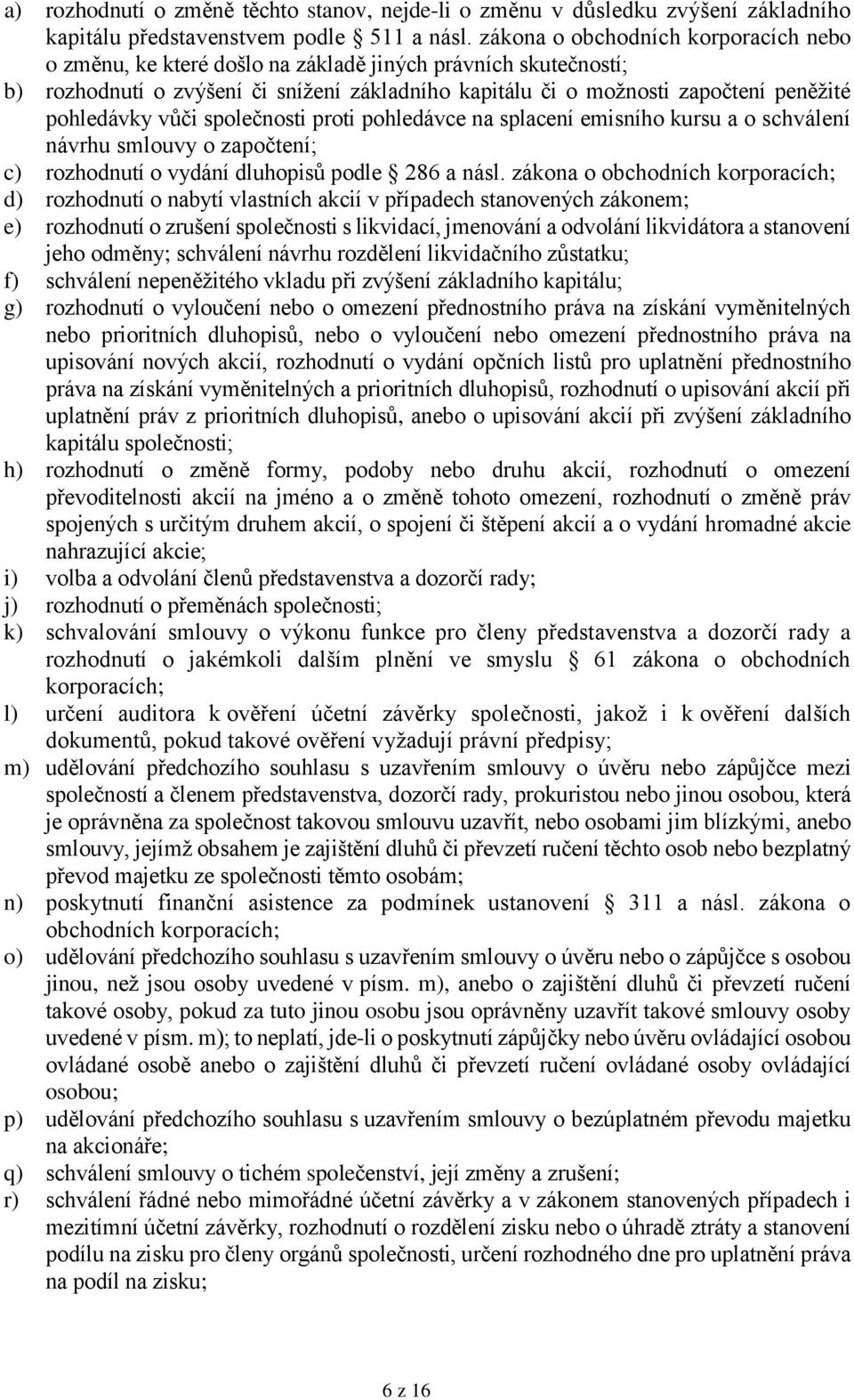 a) rozhodnutí o změně těchto stanov, nejde-li o změnu v důsledku zvýšení základního kapitálu představenstvem podle § 511 a násl. zákona o obchodních korporacích nebo o změnu, ke které došlo na základě jiných právních skutečností;
b) rozhodnutí o zvýšení či snížení základního kapitálu či o možnosti započtení peněžité pohledávky vůči společnosti proti pohledávce na splacení emisního kursu a o schválení návrhu smlouvy o započtení;
c) rozhodnutí o vydání dluhopisů podle § 286 a násl. zákona o obchodních korporacích;
d) rozhodnutí o nabytí vlastních akcií v případech stanovených zákonem;
e) rozhodnutí o zrušení společnosti s likvidací, jmenování a odvolání likvidátora a stanovení jeho odměny; schválení návrhu rozdělení likvidačního zůstatku;
f) schválení nepeněžitého vkladu při zvýšení základního kapitálu;
g) rozhodnutí o vyloučení nebo o omezení přednostního práva na získání vyměnitelných nebo prioritních dluhopisů, nebo o vyloučení nebo omezení přednostního práva na upisování nových akcií, rozhodnutí o vydání opčních listů pro uplatnění přednostního práva na získání vyměnitelných a prioritních dluhopisů, rozhodnutí o upisování akcií při uplatnění práv z prioritních dluhopisů, anebo o upisování akcií při zvýšení základního kapitálu společnosti;
h) rozhodnutí o změně formy, podoby nebo druhu akcií, rozhodnutí o omezení převoditelnosti akcií na jméno a o změně tohoto omezení, rozhodnutí o změně práv spojených s určitým druhem akcií, o spojení či štěpení akcií a o vydání hromadné akcie nahrazující akcie;
i) volba a odvolání členů představenstva a dozorčí rady;
j) rozhodnutí o přeměnách společnosti;
k) schvalování smlouvy o výkonu funkce pro členy představenstva a dozorčí rady a rozhodnutí o jakémkoli dalším plnění ve smyslu § 61 zákona o obchodních korporacích;
l) určení auditora k ověření účetní závěrky společnosti, jakož i k ověření dalších dokumentů, pokud takové ověření vyžadují právní předpisy;
m) udělování předchozího souhlasu s uzavřením smlouvy o úvěru nebo zápůjčce mezi společností a členem představenstva, dozorčí rady, prokuristou nebo jinou osobou, která je oprávněna za společnost takovou smlouvu uzavřít, nebo osobami jim blízkými, anebo smlouvy, jejímž obsahem je zajištění dluhů či převzetí ručení těchto osob nebo bezplatný převod majetku ze společnosti těmto osobám;
n) poskytnutí finanční asistence za podmínek ustanovení § 311 a násl. zákona o obchodních korporacích;
o) udělování předchozího souhlasu s uzavřením smlouvy o úvěru nebo o zápůjčce s osobou jinou, než jsou osoby uvedené v písm. m), anebo o zajištění dluhů či převzetí ručení takové osoby, pokud za tuto jinou osobu jsou oprávněny uzavřít takové smlouvy osoby uvedené v písm. m); to neplatí, jde-li o poskytnutí zápůjčky nebo úvěru ovládající osobou ovládané osobě anebo o zajištění dluhů či převzetí ručení ovládané osoby ovládající osobou;
p) udělování předchozího souhlasu s uzavřením smlouvy o bezúplatném převodu majetku na akcionáře;
q) schválení smlouvy o tichém společenství, její změny a zrušení;
r) schválení řádné nebo mimořádné účetní závěrky a v zákonem stanovených případech i mezitímní účetní závěrky, rozhodnutí o rozdělení zisku nebo o úhradě ztráty a stanovení podílu na zisku pro členy orgánů společnosti, určení rozhodného dne pro uplatnění práva na podíl na zisku;

6 z 16